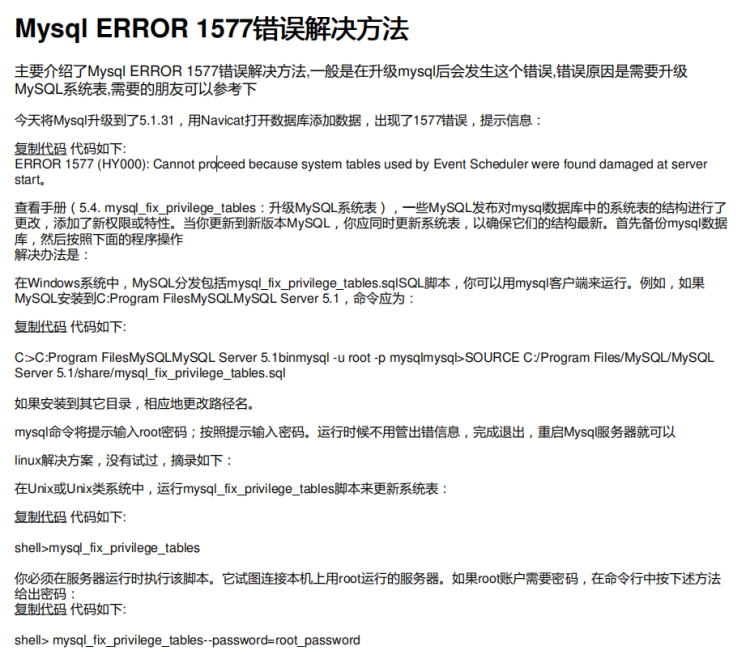 Mysql ERROR 1577错误解决方法

主要介绍了Mysql ERROR 1577错误解决方法,一般是在升级mysql后会发生这个错误,错误原因是需要升级MySQL系统表,需要的朋友可以参考下

今天将Mysql升级到了5.1.31，用Navicat打开数据库添加数据，出现了1577错误，提示信息：

复制代码 代码如下:
ERROR 1577 (HY000): Cannot proceed because system tables used by Event Scheduler were found damaged at server start。

查看手册（5.4. mysql_fix_privilege_tables：升级MySQL系统表），一些MySQL发布对mysql数据库中的系统表的结构进行了更改，添加了新权限或特性。当你更新到新版本MySQL，你应同时更新系统表，以确保它们的结构最新。首先备份mysql数据库，然后按照下面的程序操作
解决办法是：

在Windows系统中，MySQL分发包括mysql_fix_privilege_tables.sqlSQL脚本，你可以用mysql客户端来运行。例如，如果MySQL安装到C:Program FilesMySQLMySQL Server 5.1，命令应为：

复制代码 代码如下:

C:>C:Program FilesMySQLMySQL Server 5.1binmysql -u root -p mysqlmysql>SOURCE C:/Program Files/MySQL/MySQL Server 5.1/share/mysql_fix_privilege_tables.sql

如果安装到其它目录，相应地更改路径名。

mysql命令将提示输入root密码；按照提示输入密码。运行时候不用管出错信息，完成退出，重启Mysql服务器就可以

linux解决方案，没有试过，摘录如下：

在Unix或Unix类系统中，运行mysql_fix_privilege_tables脚本来更新系统表：

复制代码 代码如下:

shell>mysql_fix_privilege_tables

你必须在服务器运行时执行该脚本。它试图连接本机上用root运行的服务器。如果root账户需要密码，在命令行中按下述方法给出密码：
复制代码 代码如下:

shell> mysql_fix_privilege_tables--password=root_password